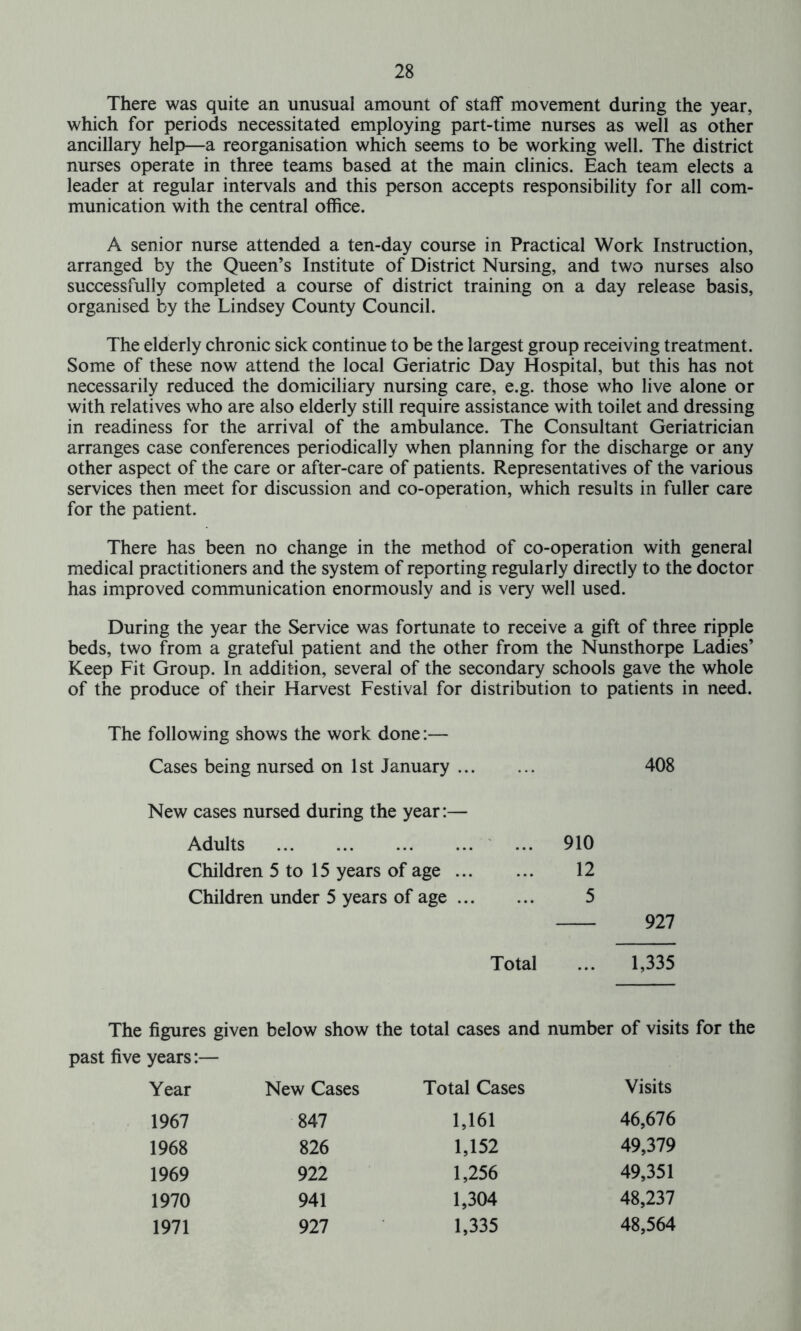 28

There was quite an unusual amount of staff movement during the year, which for periods necessitated employing part-time nurses as well as other ancillary help—a reorganisation which seems to be working well. The district nurses operate in three teams based at the main clinics. Each team elects a leader at regular intervals and this person accepts responsibility for all communication with the central office.

A senior nurse attended a ten-day course in Practical Work Instruction, arranged by the Queen's Institute of District Nursing, and two nurses also successfully completed a course of district training on a day release basis, organised by the Lindsey County Council.

The elderly chronic sick continue to be the largest group receiving treatment. Some of these now attend the local Geriatric Day Hospital, but this has not necessarily reduced the domiciliary nursing care, e.g. those who live alone or with relatives who are also elderly still require assistance with toilet and dressing in readiness for the arrival of the ambulance. The Consultant Geriatrician arranges case conferences periodically when planning for the discharge or any other aspect of the care or after-care of patients. Representatives of the various services then meet for discussion and co-operation, which results in fuller care for the patient.

There has been no change in the method of co-operation with general medical practitioners and the system of reporting regularly directly to the doctor has improved communication enormously and is very well used.

During the year the Service was fortunate to receive a gift of three ripple beds, two from a grateful patient and the other from the Nunsthorpe Ladies' Keep Fit Group. In addition, several of the secondary schools gave the whole of the produce of their Harvest Festival for distribution to patients in need.

The following shows the work done:—

Cases being nursed on 1st January ... ... 408

New cases nursed during the year:—

Adults ... ... ... ... ... 910
Children 5 to 15 years of age ... ... 12
Children under 5 years of age ... ... 5
927

Total ... 1,335

The figures given below show the total cases and number of visits for the past five years:—

| Year | New Cases | Total Cases | Visits |
|---|---|---|---|
| 1967 | 847 | 1,161 | 46,676 |
| 1968 | 826 | 1,152 | 49,379 |
| 1969 | 922 | 1,256 | 49,351 |
| 1970 | 941 | 1,304 | 48,237 |
| 1971 | 927 | 1,335 | 48,564 |